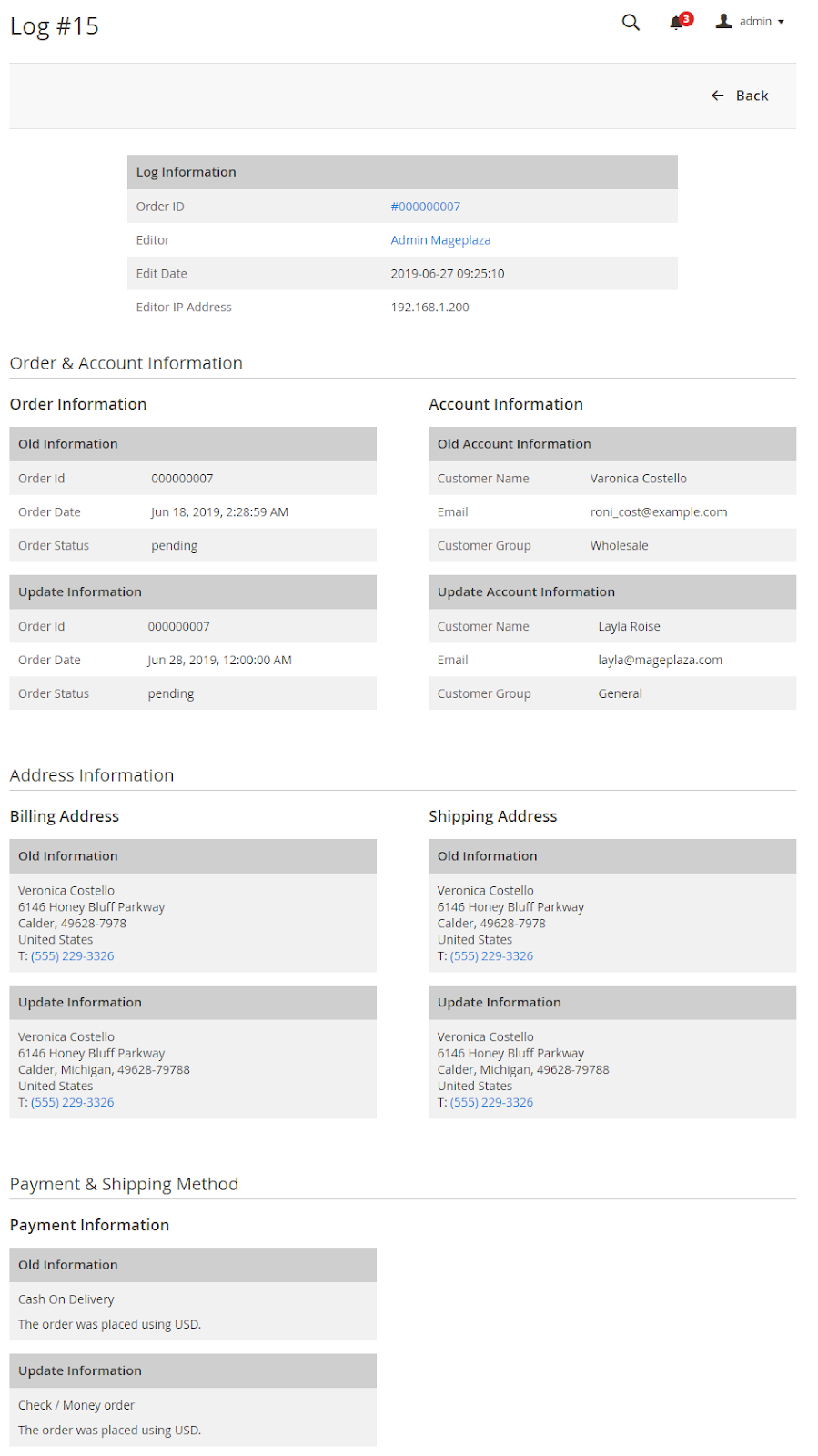 Log #15

3 admin

Back

| Log Information | |
|---|---|
| Order ID | #000000007 |
| Editor | Admin Mageplaza |
| Edit Date | 2019-06-27 09:25:10 |
| Editor IP Address | 192.168.1.200 |

Order & Account Information

Order Information

| Old Information | |
|---|---|
| Order Id | 000000007 |
| Order Date | Jun 18, 2019, 2:28:59 AM |
| Order Status | pending |

| Update Information | |
|---|---|
| Order Id | 000000007 |
| Order Date | Jun 28, 2019, 12:00:00 AM |
| Order Status | pending |

Account Information

| Old Account Information | |
|---|---|
| Customer Name | Varonica Costello |
| Email | roni_cost@example.com |
| Customer Group | Wholesale |

| Update Account Information | |
|---|---|
| Customer Name | Layla Roise |
| Email | layla@mageplaza.com |
| Customer Group | General |

Address Information

Billing Address

Old Information

Veronica Costello
6146 Honey Bluff Parkway
Calder, 49628-7978
United States
T: (555) 229-3326

Update Information

Veronica Costello
6146 Honey Bluff Parkway
Calder, Michigan, 49628-79788
United States
T: (555) 229-3326

Shipping Address

Old Information

Veronica Costello
6146 Honey Bluff Parkway
Calder, 49628-7978
United States
T: (555) 229-3326

Update Information

Veronica Costello
6146 Honey Bluff Parkway
Calder, Michigan, 49628-79788
United States
T: (555) 229-3326

Payment & Shipping Method

Payment Information

Old Information

Cash On Delivery

The order was placed using USD.

Update Information

Check / Money order

The order was placed using USD.